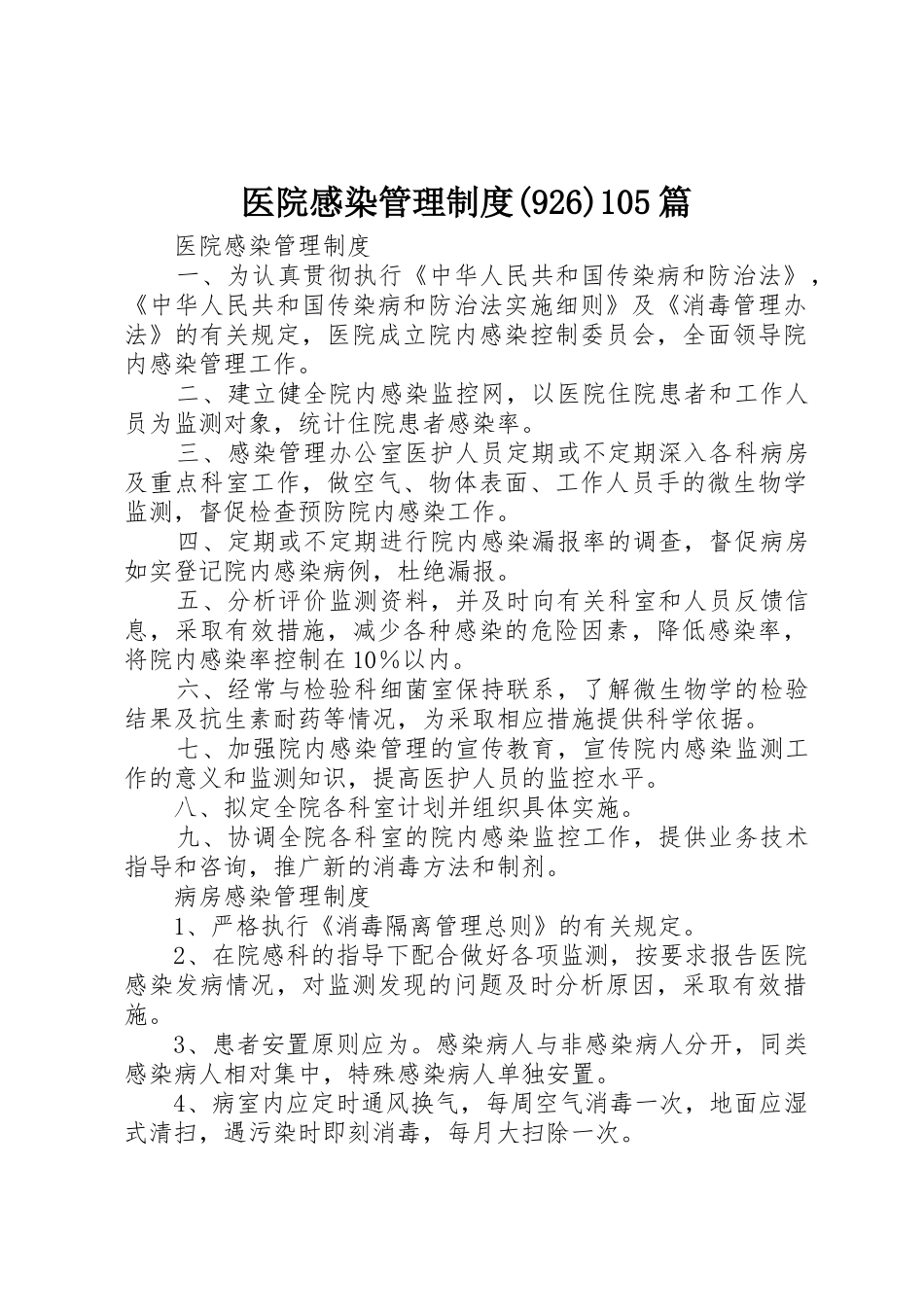 医院感染管理制度(926)105篇

医院感染管理制度

一、为认真贯彻执行《中华人民共和国传染病和防治法》，《中华人民共和国传染病和防治法实施细则》及《消毒管理办法》的有关规定，医院成立院内感染控制委员会，全面领导院内感染管理工作。

二、建立健全院内感染监控网，以医院住院患者和工作人员为监测对象，统计住院患者感染率。

三、感染管理办公室医护人员定期或不定期深入各科病房及重点科室工作，做空气、物体表面、工作人员手的微生物学监测，督促检查预防院内感染工作。

四、定期或不定期进行院内感染漏报率的调查，督促病房如实登记院内感染病例，杜绝漏报。

五、分析评价监测资料，并及时向有关科室和人员反馈信息，采取有效措施，减少各种感染的危险因素，降低感染率，将院内感染率控制在10%以内。

六、经常与检验科细菌室保持联系，了解微生物学的检验结果及抗生素耐药等情况，为采取相应措施提供科学依据。

七、加强院内感染管理的宣传教育，宣传院内感染监测工作的意义和监测知识，提高医护人员的监控水平。

八、拟定全院各科室计划并组织具体实施。

九、协调全院各科室的院内感染监控工作，提供业务技术指导和咨询，推广新的消毒方法和制剂。

病房感染管理制度

1、严格执行《消毒隔离管理总则》的有关规定。

2、在院感科的指导下配合做好各项监测，按要求报告医院感染发病情况，对监测发现的问题及时分析原因，采取有效措施。

3、患者安置原则应为。感染病人与非感染病人分开，同类感染病人相对集中，特殊感染病人单独安置。

4、病室内应定时通风换气，每周空气消毒一次，地面应湿式清扫，遇污染时即刻消毒，每月大扫除一次。